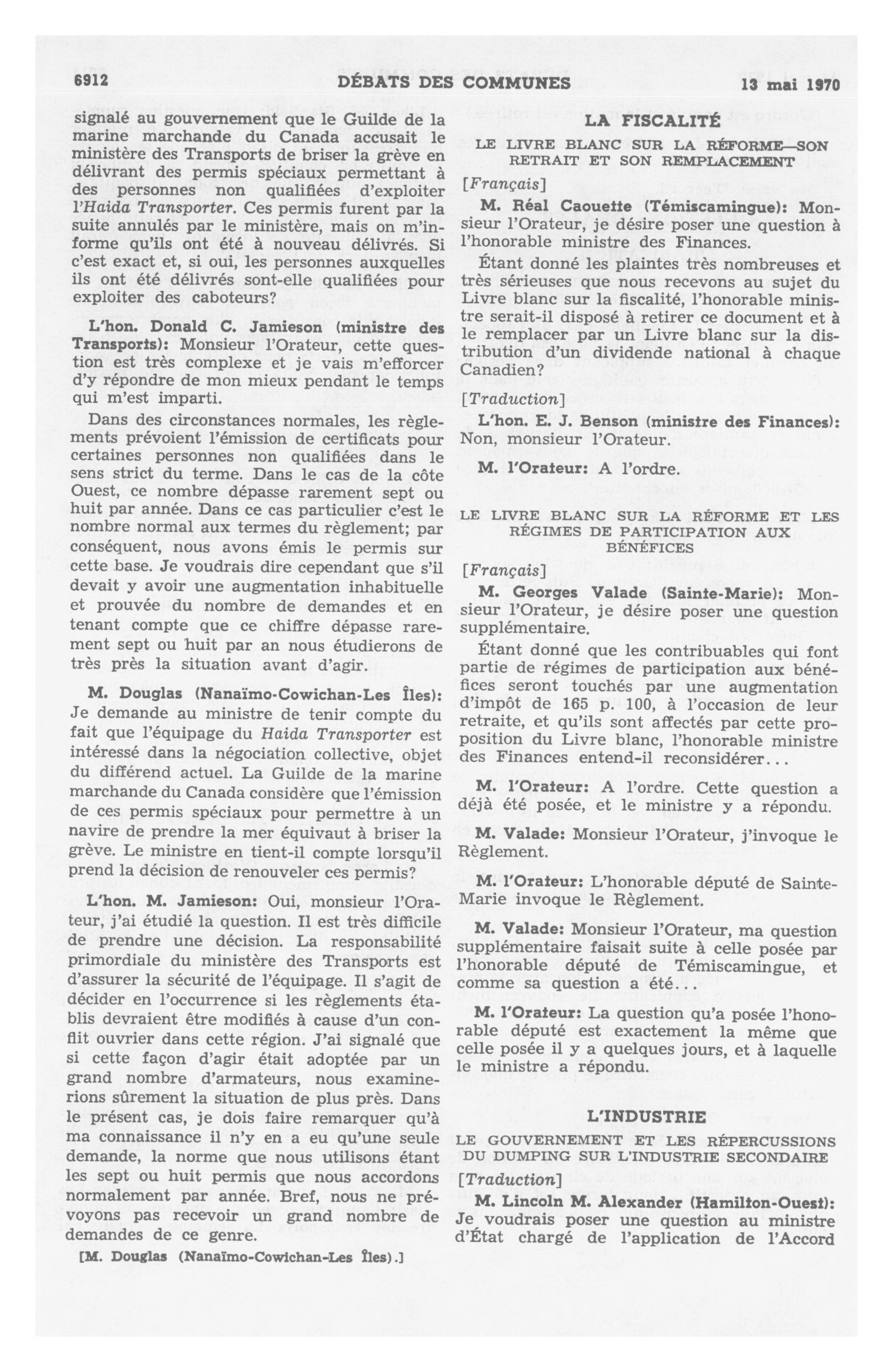 6912 DÉBATS DES COMMUNES 13 mai 1970

signalé au gouvernement que le Guilde de la marine marchande du Canada accusait le ministère des Transports de briser la grève en délivrant des permis spéciaux permettant à des personnes non qualifiées d'exploiter l'Haida Transporter. Ces permis furent par la suite annulés par le ministère, mais on m'informe qu'ils ont été à nouveau délivrés. Si c'est exact et, si oui, les personnes auxquelles ils ont été délivrés sont-elle qualifiées pour exploiter des caboteurs?

L'hon. Donald C. Jamieson (ministre des Transports): Monsieur l'Orateur, cette question est très complexe et je vais m'efforcer d'y répondre de mon mieux pendant le temps qui m'est imparti.

Dans des circonstances normales, les règlements prévoient l'émission de certificats pour certaines personnes non qualifiées dans le sens strict du terme. Dans le cas de la côte Ouest, ce nombre dépasse rarement sept ou huit par année. Dans ce cas particulier c'est le nombre normal aux termes du règlement; par conséquent, nous avons émis le permis sur cette base. Je voudrais dire cependant que s'il devait y avoir une augmentation inhabituelle et prouvée du nombre de demandes et en tenant compte que ce chiffre dépasse rarement sept ou huit par an nous étudierons de très près la situation avant d'agir.

M. Douglas (Nanaïmo-Cowichan-Les Îles): Je demande au ministre de tenir compte du fait que l'équipage du Haida Transporter est intéressé dans la négociation collective, objet du différend actuel. La Guilde de la marine marchande du Canada considère que l'émission de ces permis spéciaux pour permettre à un navire de prendre la mer équivaut à briser la grève. Le ministre en tient-il compte lorsqu'il prend la décision de renouveler ces permis?

L'hon. M. Jamieson: Oui, monsieur l'Orateur, j'ai étudié la question. Il est très difficile de prendre une décision. La responsabilité primordiale du ministère des Transports est d'assurer la sécurité de l'équipage. Il s'agit de décider en l'occurrence si les règlements établis devraient être modifiés à cause d'un conflit ouvrier dans cette région. J'ai signalé que si cette façon d'agir était adoptée par un grand nombre d'armateurs, nous examinerions sûrement la situation de plus près. Dans le présent cas, je dois faire remarquer qu'à ma connaissance il n'y en a eu qu'une seule demande, la norme que nous utilisons étant les sept ou huit permis que nous accordons normalement par année. Bref, nous ne prévoyons pas recevoir un grand nombre de demandes de ce genre.

[M. Douglas (Nanaïmo-Cowichan-Les Îles).]

LA FISCALITÉ

LE LIVRE BLANC SUR LA RÉFORME—SON RETRAIT ET SON REMPLACEMENT

[Français]

M. Réal Caouette (Témiscamingue): Monsieur l'Orateur, je désire poser une question à l'honorable ministre des Finances.

Étant donné les plaintes très nombreuses et très sérieuses que nous recevons au sujet du Livre blanc sur la fiscalité, l'honorable ministre serait-il disposé à retirer ce document et à le remplacer par un Livre blanc sur la distribution d'un dividende national à chaque Canadien?

[Traduction]

L'hon. E. J. Benson (ministre des Finances): Non, monsieur l'Orateur.

M. l'Orateur: A l'ordre.

LE LIVRE BLANC SUR LA RÉFORME ET LES RÉGIMES DE PARTICIPATION AUX BÉNÉFICES

[Français]

M. Georges Valade (Sainte-Marie): Monsieur l'Orateur, je désire poser une question supplémentaire.

Étant donné que les contribuables qui font partie de régimes de participation aux bénéfices seront touchés par une augmentation d'impôt de 165 p. 100, à l'occasion de leur retraite, et qu'ils sont affectés par cette proposition du Livre blanc, l'honorable ministre des Finances entend-il reconsidérer...

M. l'Orateur: A l'ordre. Cette question a déjà été posée, et le ministre y a répondu.

M. Valade: Monsieur l'Orateur, j'invoque le Règlement.

M. l'Orateur: L'honorable député de Sainte-Marie invoque le Règlement.

M. Valade: Monsieur l'Orateur, ma question supplémentaire faisait suite à celle posée par l'honorable député de Témiscamingue, et comme sa question a été...

M. l'Orateur: La question qu'a posée l'honorable député est exactement la même que celle posée il y a quelques jours, et à laquelle le ministre a répondu.

L'INDUSTRIE

LE GOUVERNEMENT ET LES RÉPERCUSSIONS DU DUMPING SUR L'INDUSTRIE SECONDAIRE

[Traduction]

M. Lincoln M. Alexander (Hamilton-Ouest): Je voudrais poser une question au ministre d'État chargé de l'application de l'Accord